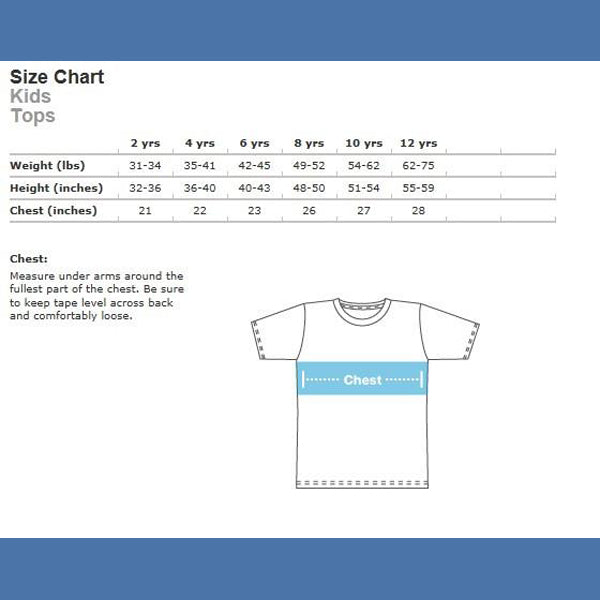 Size Chart
Kids
Tops

| | 2 yrs | 4 yrs | 6 yrs | 8 yrs | 10 yrs | 12 yrs |
|---|---|---|---|---|---|---|
| Weight (lbs) | 31-34 | 35-41 | 42-45 | 49-52 | 54-62 | 62-75 |
| Height (inches) | 32-36 | 36-40 | 40-43 | 48-50 | 51-54 | 55-59 |
| Chest (inches) | 21 | 22 | 23 | 26 | 27 | 28 |

Chest:
Measure under arms around the fullest part of the chest. Be sure to keep tape level across back and comfortably loose.

Chest